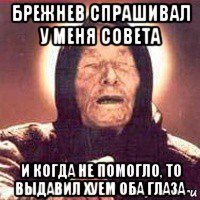 БРЕЖНЕВ СПРАШИВАЛ У МЕНЯ СОВЕТА

И КОГДА НЕ ПОМОГЛО, ТО ВЫДАВИЛ ХУЕМ ОБА ГЛАЗА